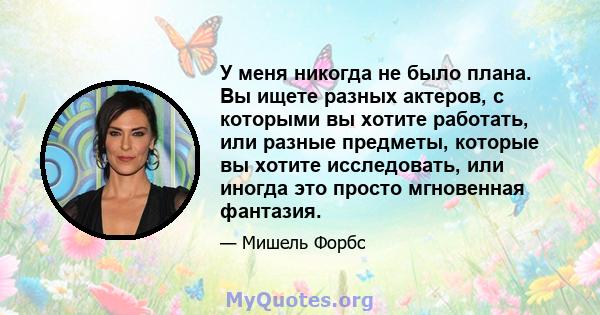 У меня никогда не было плана. Вы ищете разных актеров, с которыми вы хотите работать, или разные предметы, которые вы хотите исследовать, или иногда это просто мгновенная фантазия.

— Мишель Форбс

MyQuotes.org